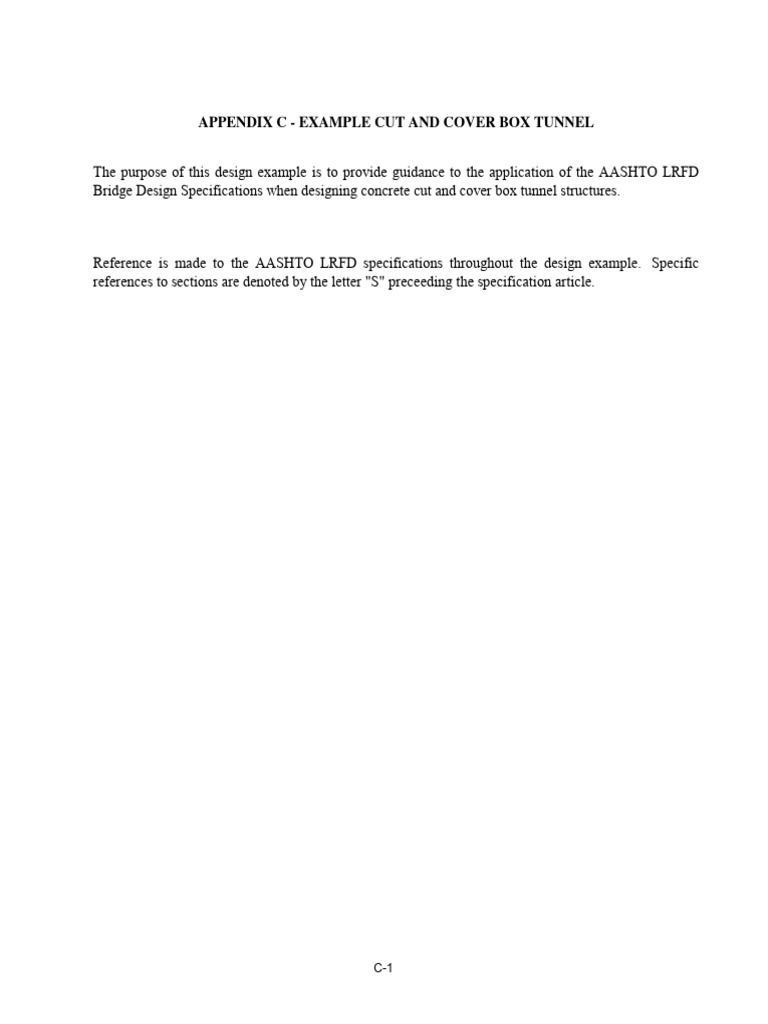 APPENDIX C - EXAMPLE CUT AND COVER BOX TUNNEL

The purpose of this design example is to provide guidance to the application of the AASHTO LRFD Bridge Design Specifications when designing concrete cut and cover box tunnel structures.

Reference is made to the AASHTO LRFD specifications throughout the design example. Specific references to sections are denoted by the letter "S" preceeding the specification article.

C-1